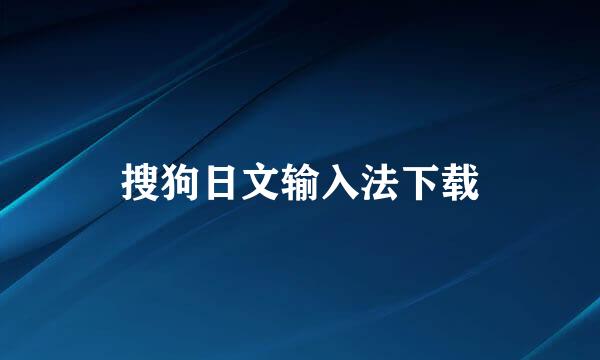 搜狗日文输入法下载